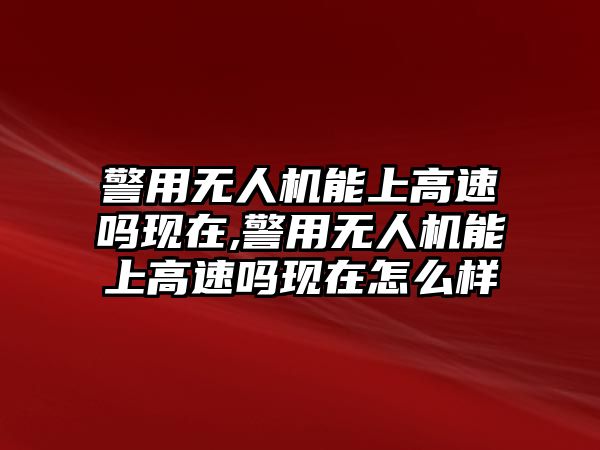 警用无人机能上高速吗现在,警用无人机能上高速吗现在怎么样